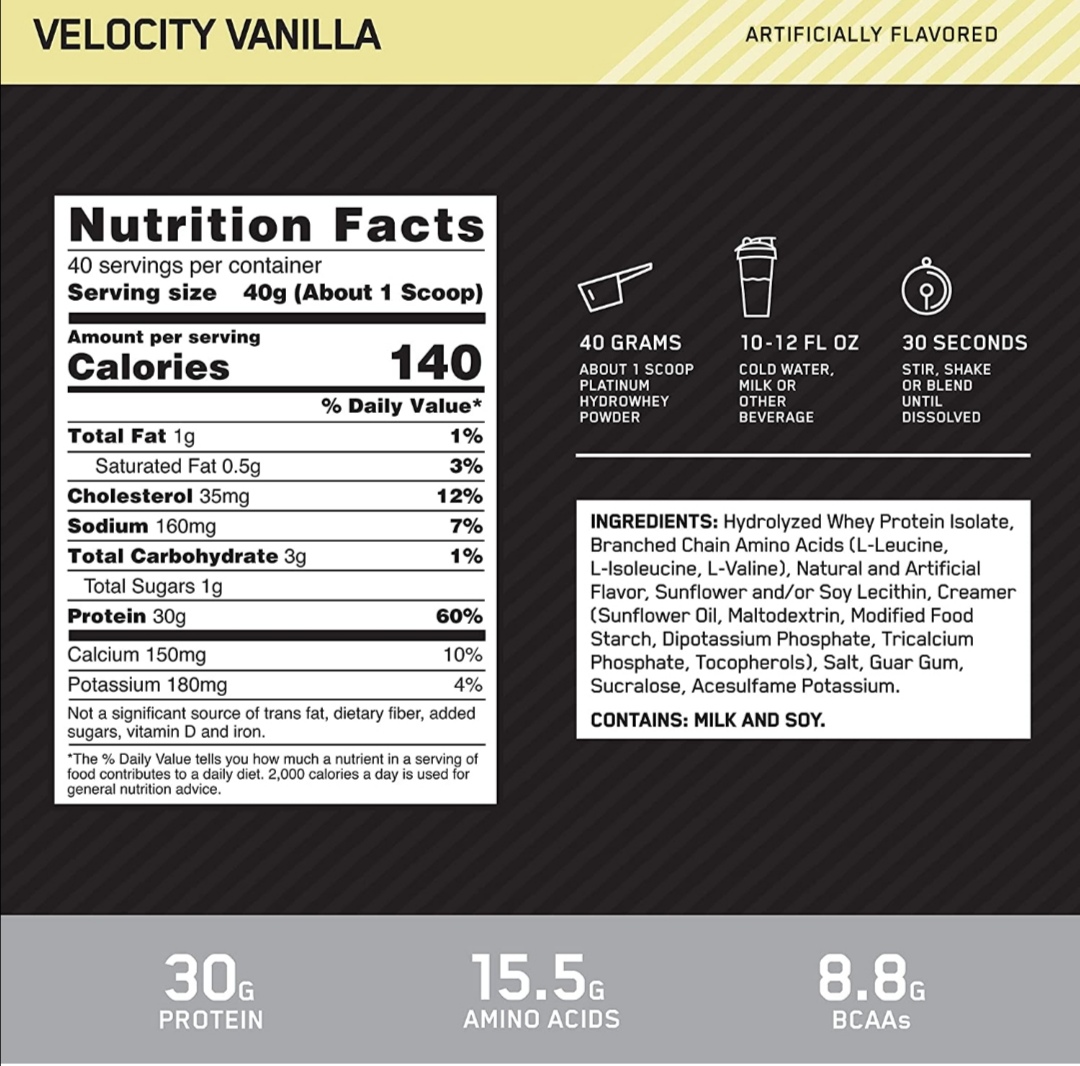 VELOCITY VANILLA

ARTIFICIALLY FLAVORED

Nutrition Facts
40 servings per container
Serving size 40g (About 1 Scoop)

Amount per serving
Calories 140

% Daily Value*

Total Fat 1g 1%
Saturated Fat 0.5g 3%
Cholesterol 35mg 12%
Sodium 160mg 7%
Total Carbohydrate 3g 1%
Total Sugars 1g
Protein 30g 60%
Calcium 150mg 10%
Potassium 180mg 4%

Not a significant source of trans fat, dietary fiber, added sugars, vitamin D and iron.

*The % Daily Value tells you how much a nutrient in a serving of food contributes to a daily diet. 2,000 calories a day is used for general nutrition advice.

40 GRAMS
ABOUT 1 SCOOP
PLATINUM
HYDROWHEY
POWDER

10-12 FL OZ
COLD WATER,
MILK OR
OTHER
BEVERAGE

30 SECONDS
STIR, SHAKE
OR BLEND
UNTIL
DISSOLVED

INGREDIENTS: Hydrolyzed Whey Protein Isolate, Branched Chain Amino Acids (L-Leucine, L-Isoleucine, L-Valine), Natural and Artificial Flavor, Sunflower and/or Soy Lecithin, Creamer (Sunflower Oil, Maltodextrin, Modified Food Starch, Dipotassium Phosphate, Tricalcium Phosphate, Tocopherols), Salt, Guar Gum, Sucralose, Acesulfame Potassium.

CONTAINS: MILK AND SOY.

30G
PROTEIN

15.5G
AMINO ACIDS

8.8G
BCAAs